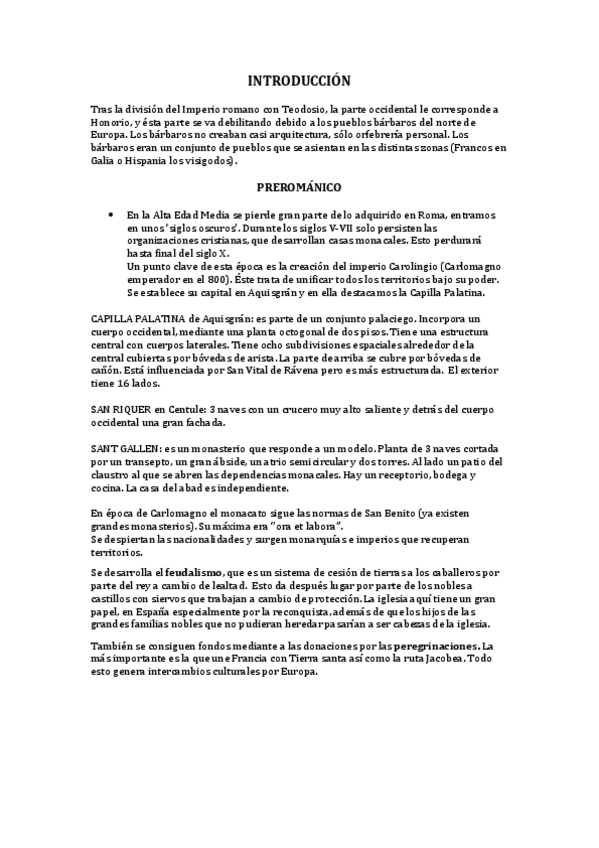 INTRODUCCIÓN

Tras la división del Imperio romano con Teodosio, la parte occidental le corresponde a Honorio, y ésta parte se va debilitando debido a los pueblos bárbaros del norte de Europa. Los bárbaros no creaban casi arquitectura, sólo orfebrería personal. Los bárbaros eran un conjunto de pueblos que se asientan en las distintas zonas (Francos en Galia o Hispania los visigodos).

PREROMÁNICO

• En la Alta Edad Media se pierde gran parte de lo adquirido en Roma, entramos en unos 'siglos oscuros'. Durante los siglos V-VII solo persisten las organizaciones cristianas, que desarrollan casas monacales. Esto perdurará hasta final del siglo X.
Un punto clave de esta época es la creación del imperio Carolingio (Carlomagno emperador en el 800). Éste trata de unificar todos los territorios bajo su poder. Se establece su capital en Aquisgrán y en ella destacamos la Capilla Palatina.

CAPILLA PALATINA de Aquisgrán: es parte de un conjunto palaciego. Incorpora un cuerpo occidental, mediante una planta octogonal de dos pisos. Tiene una estructura central con cuerpos laterales. Tiene ocho subdivisiones espaciales alrededor de la central cubiertas por bóvedas de arista. La parte de arriba se cubre por bóvedas de cañón. Está influenciada por San Vital de Rávena pero es más estructurada. El exterior tiene 16 lados.

SAN RIQUER en Centule: 3 naves con un crucero muy alto saliente y detrás del cuerpo occidental una gran fachada.

SANT GALLEN: es un monasterio que responde a un modelo. Planta de 3 naves cortada por un transepto, un gran ábside, un atrio semicircular y dos torres. Al lado un patio del claustro al que se abren las dependencias monacales. Hay un receptorio, bodega y cocina. La casa del abad es independiente.

En época de Carlomagno el monacato sigue las normas de San Benito (ya existen grandes monasterios). Su máxima era "ora et labora".
Se despiertan las nacionalidades y surgen monarquías e imperios que recuperan territorios.

Se desarrolla el feudalismo, que es un sistema de cesión de tierras a los caballeros por parte del rey a cambio de lealtad. Esto da después lugar por parte de los nobles a castillos con siervos que trabajan a cambio de protección. La iglesia aquí tiene un gran papel, en España especialmente por la reconquista, además de que los hijos de las grandes familias nobles que no pudieran heredar pasarían a ser cabezas de la iglesia.

También se consiguen fondos mediante a las donaciones por las peregrinaciones. La más importante es la que une Francia con Tierra santa así como la ruta Jacobea. Todo esto genera intercambios culturales por Europa.